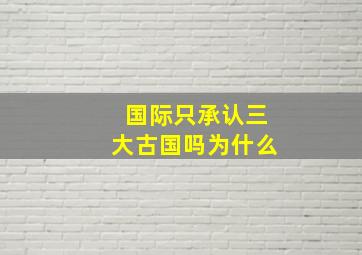 国际只承认三大古国吗为什么